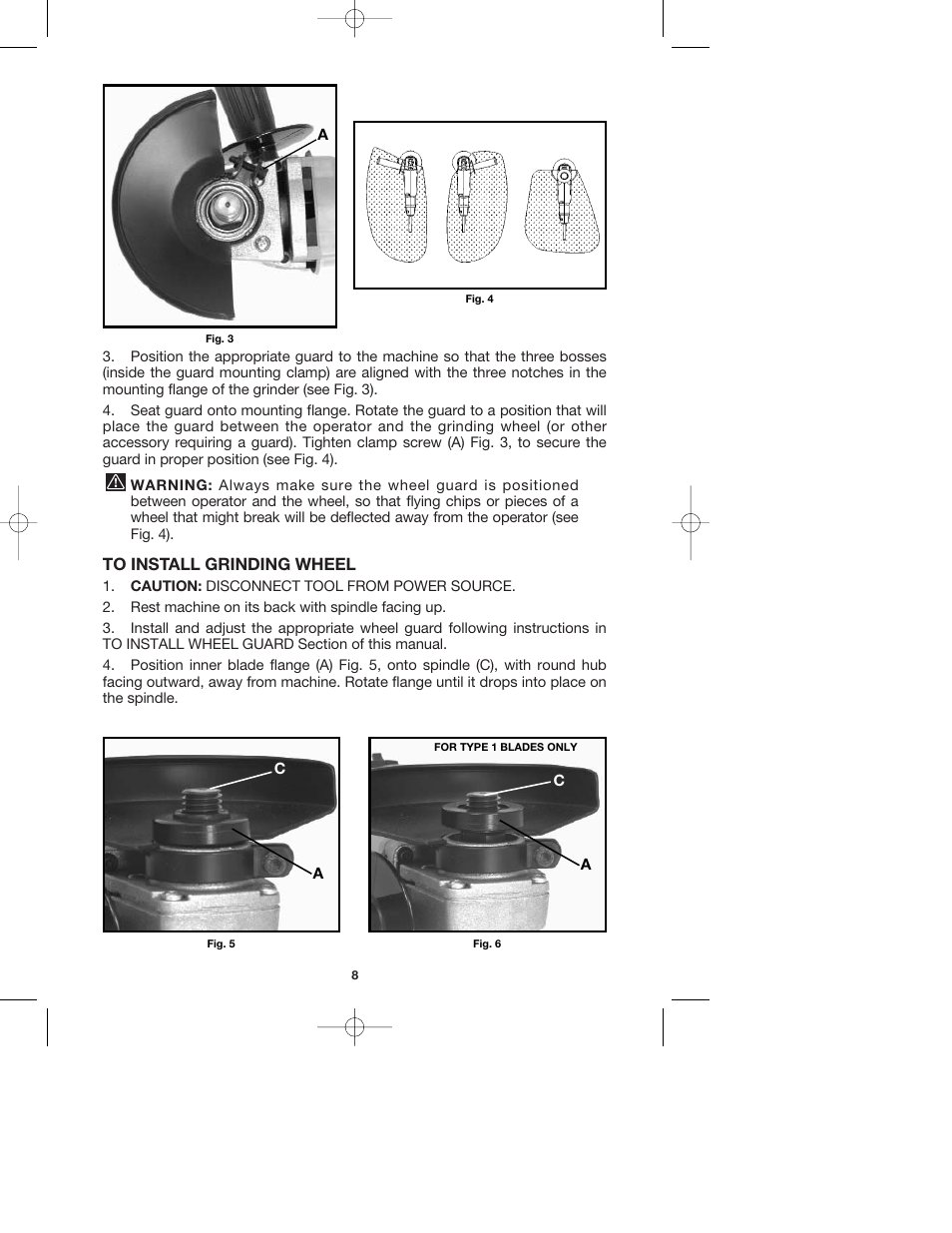 A

Fig. 3

Fig. 4

3. Position the appropriate guard to the machine so that the three bosses (inside the guard mounting clamp) are aligned with the three notches in the mounting flange of the grinder (see Fig. 3).

4. Seat guard onto mounting flange. Rotate the guard to a position that will place the guard between the operator and the grinding wheel (or other accessory requiring a guard). Tighten clamp screw (A) Fig. 3, to secure the guard in proper position (see Fig. 4).

WARNING: Always make sure the wheel guard is positioned between operator and the wheel, so that flying chips or pieces of a wheel that might break will be deflected away from the operator (see Fig. 4).

TO INSTALL GRINDING WHEEL

1. CAUTION: DISCONNECT TOOL FROM POWER SOURCE.

2. Rest machine on its back with spindle facing up.

3. Install and adjust the appropriate wheel guard following instructions in TO INSTALL WHEEL GUARD Section of this manual.

4. Position inner blade flange (A) Fig. 5, onto spindle (C), with round hub facing outward, away from machine. Rotate flange until it drops into place on the spindle.

C

A

Fig. 5

FOR TYPE 1 BLADES ONLY

C

A

Fig. 6

8